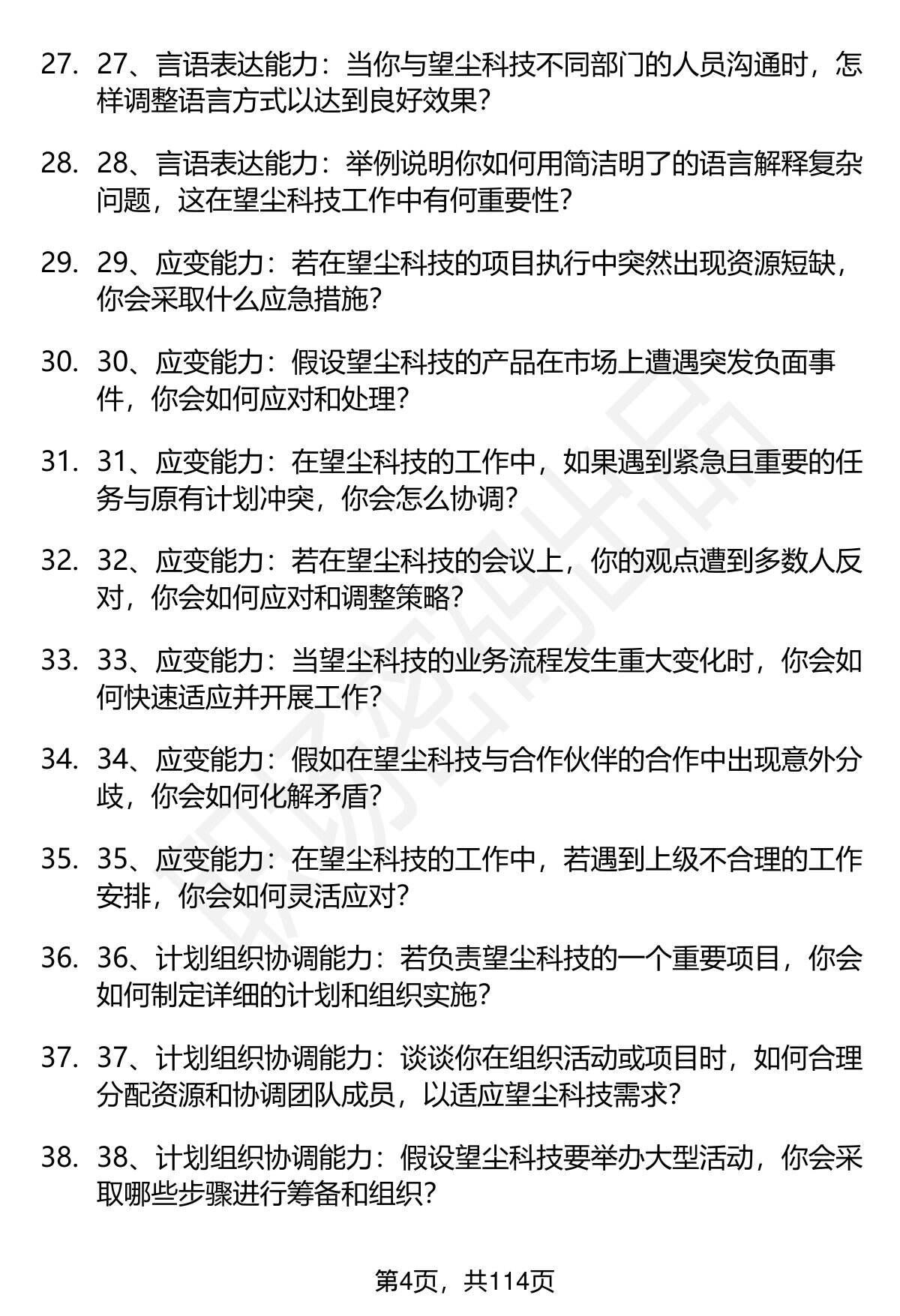 27. 27、言语表达能力：当你与望尘科技不同部门的人员沟通时，怎样调整语言方式以达到良好效果？

28. 28、言语表达能力：举例说明你如何用简洁明了的语言解释复杂问题，这在望尘科技工作中有何重要性？

29. 29、应变能力：若在望尘科技的项目执行中突然出现资源短缺，你会采取什么应急措施？

30. 30、应变能力：假设望尘科技的产品在市场上遭遇突发负面事件，你会如何应对和处理？

31. 31、应变能力：在望尘科技的工作中，如果遇到紧急且重要的任务与原有计划冲突，你会怎么协调？

32. 32、应变能力：若在望尘科技的会议上，你的观点遭到多数人反对，你会如何应对和调整策略？

33. 33、应变能力：当望尘科技的业务流程发生重大变化时，你会如何快速适应并开展工作？

34. 34、应变能力：假如在望尘科技与合作伙伴的合作中出现意外分歧，你会如何化解矛盾？

35. 35、应变能力：在望尘科技的工作中，若遇到上级不合理的工作安排，你会如何灵活应对？

36. 36、计划组织协调能力：若负责望尘科技的一个重要项目，你会如何制定详细的计划和组织实施？

37. 37、计划组织协调能力：谈谈你在组织活动或项目时，如何合理分配资源和协调团队成员，以适应望尘科技需求？

38. 38、计划组织协调能力：假设望尘科技要举办大型活动，你会采取哪些步骤进行筹备和组织？

第4页，共114页